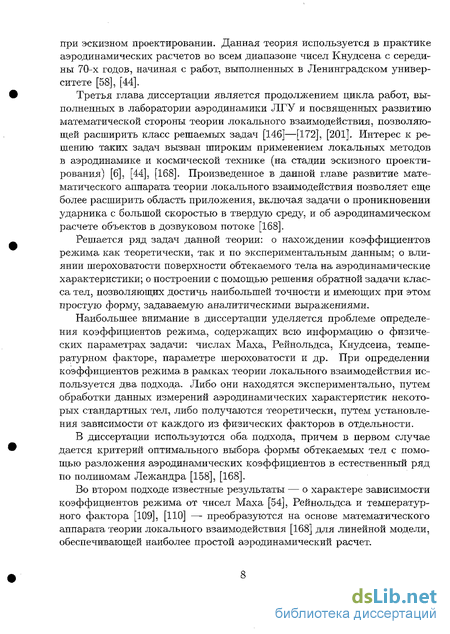 при эскизном проектировании. Данная теория используется в практике аэродинамических расчетов во всем диапазоне чисел Кнудсена с середины 70-х годов, начиная с работ, выполненных в Ленинградском университете [58], [44].

Третья глава диссертации является продолжением цикла работ, выполненных в лаборатории аэродинамики ЛГУ и посвященных развитию математической стороны теории локального взаимодействия, позволяющей расширить класс решаемых задач [146]—[172], [201]. Интерес к решению таких задач вызван широким применением локальных методов в аэродинамике и космической технике (на стадии эскизного проектирования) [6], [44], [168]. Произведенное в данной главе развитие математического аппарата теории локального взаимодействия позволяет еще более расширить область приложения, включая задачи о проникновении ударника с большой скоростью в твердую среду, и об аэродинамическом расчете объектов в дозвуковом потоке [168].

Решается ряд задач данной теории: о нахождении коэффициентов режима как теоретически, так и по экспериментальным данным; о влиянии шероховатости поверхности обтекаемого тела на аэродинамические характеристики; о построении с помощью решения обратной задачи класса тел, позволяющих достичь наибольшей точности и имеющих при этом простую форму, задаваемую аналитическими выражениями.

Наибольшее внимание в диссертации уделяется проблеме определения коэффициентов режима, содержащих всю информацию о физических параметрах задачи: числах Маха, Рейнольдса, Кнудсена, температурном факторе, параметре шероховатости и др. При определении коэффициентов режима в рамках теории локального взаимодействия используется два подхода. Либо они находятся экспериментально, путем обработки данных измерений аэродинамических характеристик некоторых стандартных тел, либо получаются теоретически, путем установления зависимости от каждого из физических факторов в отдельности.

В диссертации используются оба подхода, причем в первом случае дается критерий оптимального выбора формы обтекаемых тел с помощью разложения аэродинамических коэффициентов в естественный ряд по полиномам Лежандра [158], [168].

Во втором подходе известные результаты — о характере зависимости коэффициентов режима от чисел Маха [54], Рейнольдса и температурного фактора [109], [110] — преобразуются на основе математического аппарата теории локального взаимодействия [168] для линейной модели, обеспечивающей наиболее простой аэродинамический расчет.

8

dsLib.net
библиотека диссертаций